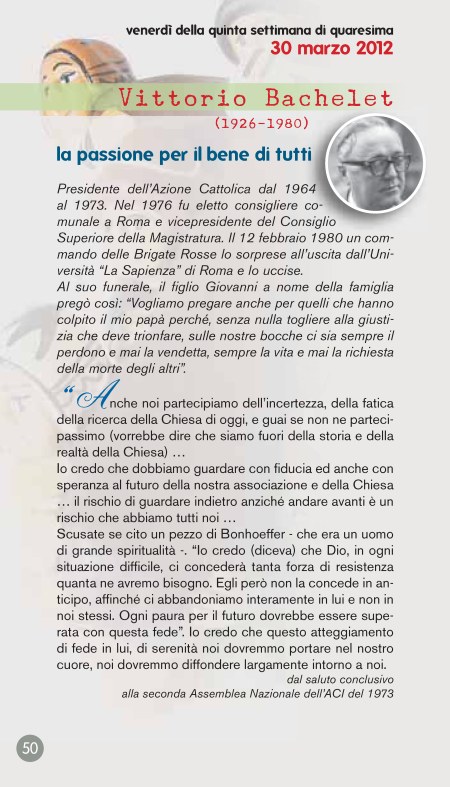 venerdì della quinta settimana di quaresima
30 marzo 2012

Vittorio Bachelet
(1926-1980)

la passione per il bene di tutti

Presidente dell'Azione Cattolica dal 1964 al 1973. Nel 1976 fu eletto consigliere comunale a Roma e vicepresidente del Consiglio Superiore della Magistratura. Il 12 febbraio 1980 un commando delle Brigate Rosse lo sorprese all'uscita dall'Università "La Sapienza" di Roma e lo uccise.
Al suo funerale, il figlio Giovanni a nome della famiglia pregò così: "Vogliamo pregare anche per quelli che hanno colpito il mio papà perché, senza nulla togliere alla giustizia che deve trionfare, sulle nostre bocche ci sia sempre il perdono e mai la vendetta, sempre la vita e mai la richiesta della morte degli altri".

"Anche noi partecipiamo dell'incertezza, della fatica della ricerca della Chiesa di oggi, e guai se non ne partecipassimo (vorrebbe dire che siamo fuori della storia e della realtà della Chiesa) …
Io credo che dobbiamo guardare con fiducia ed anche con speranza al futuro della nostra associazione e della Chiesa … il rischio di guardare indietro anziché andare avanti è un rischio che abbiamo tutti noi …
Scusate se cito un pezzo di Bonhoeffer - che era un uomo di grande spiritualità -. "Io credo (diceva) che Dio, in ogni situazione difficile, ci concederà tanta forza di resistenza quanta ne avremo bisogno. Egli però non la concede in anticipo, affinché ci abbandoniamo interamente in lui e non in noi stessi. Ogni paura per il futuro dovrebbe essere superata con questa fede". Io credo che questo atteggiamento di fede in lui, di serenità noi dovremmo portare nel nostro cuore, noi dovremmo diffondere largamente intorno a noi.
dal saluto conclusivo
alla seconda Assemblea Nazionale dell'ACI del 1973

50